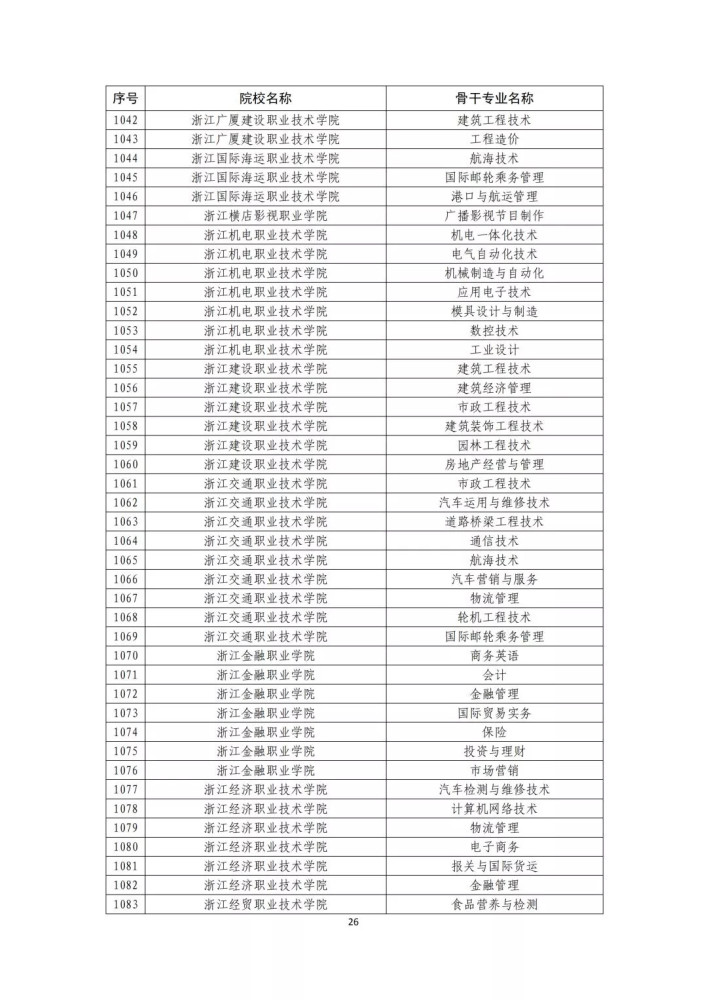 | 序号 | 院校名称 | 骨干专业名称 |
|---|---|---|
| 1042 | 浙江广厦建设职业技术学院 | 建筑工程技术 |
| 1043 | 浙江广厦建设职业技术学院 | 工程造价 |
| 1044 | 浙江国际海运职业技术学院 | 航海技术 |
| 1045 | 浙江国际海运职业技术学院 | 国际邮轮乘务管理 |
| 1046 | 浙江国际海运职业技术学院 | 港口与航运管理 |
| 1047 | 浙江横店影视职业学院 | 广播影视节目制作 |
| 1048 | 浙江机电职业技术学院 | 机电一体化技术 |
| 1049 | 浙江机电职业技术学院 | 电气自动化技术 |
| 1050 | 浙江机电职业技术学院 | 机械制造与自动化 |
| 1051 | 浙江机电职业技术学院 | 应用电子技术 |
| 1052 | 浙江机电职业技术学院 | 模具设计与制造 |
| 1053 | 浙江机电职业技术学院 | 数控技术 |
| 1054 | 浙江机电职业技术学院 | 工业设计 |
| 1055 | 浙江建设职业技术学院 | 建筑工程技术 |
| 1056 | 浙江建设职业技术学院 | 建筑经济管理 |
| 1057 | 浙江建设职业技术学院 | 市政工程技术 |
| 1058 | 浙江建设职业技术学院 | 建筑装饰工程技术 |
| 1059 | 浙江建设职业技术学院 | 园林工程技术 |
| 1060 | 浙江建设职业技术学院 | 房地产经营与管理 |
| 1061 | 浙江交通职业技术学院 | 市政工程技术 |
| 1062 | 浙江交通职业技术学院 | 汽车运用与维修技术 |
| 1063 | 浙江交通职业技术学院 | 道路桥梁工程技术 |
| 1064 | 浙江交通职业技术学院 | 通信技术 |
| 1065 | 浙江交通职业技术学院 | 航海技术 |
| 1066 | 浙江交通职业技术学院 | 汽车营销与服务 |
| 1067 | 浙江交通职业技术学院 | 物流管理 |
| 1068 | 浙江交通职业技术学院 | 轮机工程技术 |
| 1069 | 浙江交通职业技术学院 | 国际邮轮乘务管理 |
| 1070 | 浙江金融职业学院 | 商务英语 |
| 1071 | 浙江金融职业学院 | 会计 |
| 1072 | 浙江金融职业学院 | 金融管理 |
| 1073 | 浙江金融职业学院 | 国际贸易实务 |
| 1074 | 浙江金融职业学院 | 保险 |
| 1075 | 浙江金融职业学院 | 投资与理财 |
| 1076 | 浙江金融职业学院 | 市场营销 |
| 1077 | 浙江经济职业技术学院 | 汽车检测与维修技术 |
| 1078 | 浙江经济职业技术学院 | 计算机网络技术 |
| 1079 | 浙江经济职业技术学院 | 物流管理 |
| 1080 | 浙江经济职业技术学院 | 电子商务 |
| 1081 | 浙江经济职业技术学院 | 报关与国际货运 |
| 1082 | 浙江经济职业技术学院 | 金融管理 |
| 1083 | 浙江经贸职业技术学院 | 食品营养与检测 |

26